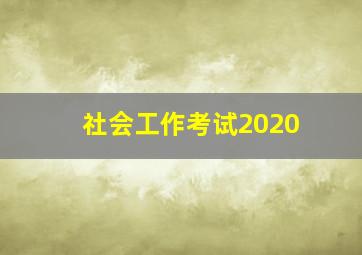 社会工作考试2020